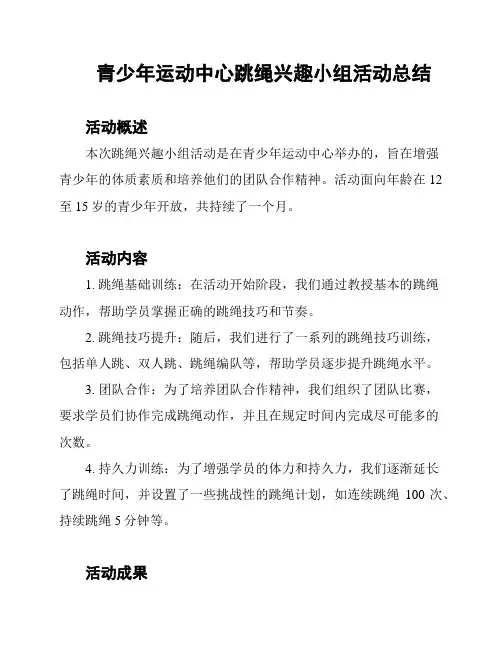 青少年运动中心跳绳兴趣小组活动总结

活动概述

本次跳绳兴趣小组活动是在青少年运动中心举办的，旨在增强青少年的体质素质和培养他们的团队合作精神。活动面向年龄在 12 至 15 岁的青少年开放，共持续了一个月。

活动内容

1. 跳绳基础训练：在活动开始阶段，我们通过教授基本的跳绳动作，帮助学员掌握正确的跳绳技巧和节奏。

2. 跳绳技巧提升：随后，我们进行了一系列的跳绳技巧训练，包括单人跳、双人跳、跳绳编队等，帮助学员逐步提升跳绳水平。

3. 团队合作：为了培养团队合作精神，我们组织了团队比赛，要求学员们协作完成跳绳动作，并且在规定时间内完成尽可能多的次数。

4. 持久力训练：为了增强学员的体力和持久力，我们逐渐延长了跳绳时间，并设置了一些挑战性的跳绳计划，如连续跳绳 100 次、持续跳绳 5 分钟等。

活动成果